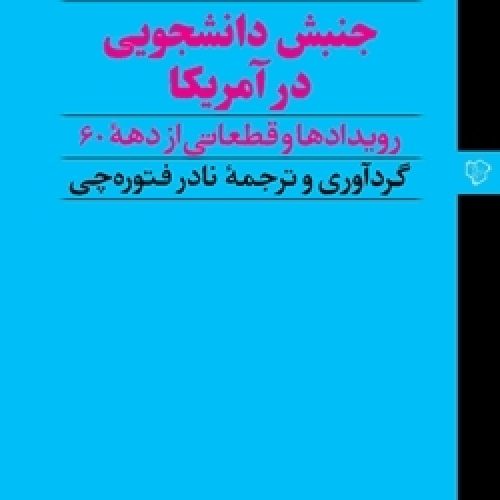 جنبش دانشجویی در آمریکا

رویدادها و قطعاتی از دههٔ ۶۰

گردآوری و ترجمهٔ نادر فتوره‌چی